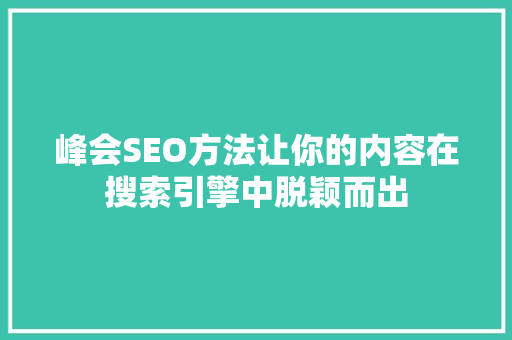 峰会SEO方法让你的内容在搜索引擎中脱颖而出